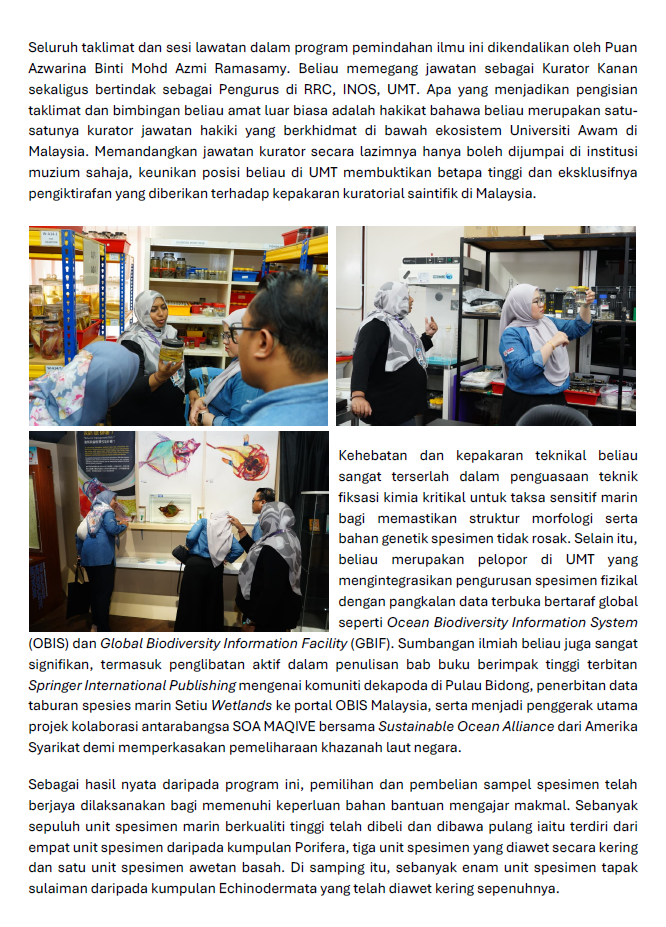 Seluruh taklimat dan sesi lawatan dalam program pemindahan ilmu ini dikendalikan oleh Puan Azwarina Binti Mohd Azmi Ramasamy. Beliau memegang jawatan sebagai Kurator Kanan sekaligus bertindak sebagai Pengurus di RRC, INOS, UMT. Apa yang menjadikan pengisian taklimat dan bimbingan beliau amat luar biasa adalah hakikat bahawa beliau merupakan satu-satunya kurator jawatan hakiki yang berkhidmat di bawah ekosistem Universiti Awam di Malaysia. Memandangkan jawatan kurator secara lazimnya hanya boleh dijumpai di institusi muzium sahaja, keunikan posisi beliau di UMT membuktikan betapa tinggi dan eksklusifnya pengiktirafan yang diberikan terhadap kepakaran kuratorial saintifik di Malaysia.

Kehebatan dan kepakaran teknikal beliau sangat terserlah dalam penguasaan teknik fiksasi kimia kritikal untuk taksa sensitif marin bagi memastikan struktur morfologi serta bahan genetik spesimen tidak rosak. Selain itu, beliau merupakan pelopor di UMT yang mengintegrasikan pengurusan spesimen fizikal dengan pangkalan data terbuka bertaraf global seperti Ocean Biodiversity Information System (OBIS) dan Global Biodiversity Information Facility (GBIF). Sumbangan ilmiah beliau juga sangat signifikan, termasuk penglibatan aktif dalam penulisan bab buku berimpak tinggi terbitan Springer International Publishing mengenai komuniti dekapoda di Pulau Bidong, penerbitan data taburan spesies marin Setiu Wetlands ke portal OBIS Malaysia, serta menjadi penggerak utama projek kolaborasi antarabangsa SOA MAQIVE bersama Sustainable Ocean Alliance dari Amerika Syarikat demi memperkasakan pemeliharaan khazanah laut negara.

Sebagai hasil nyata daripada program ini, pemilihan dan pembelian sampel spesimen telah berjaya dilaksanakan bagi memenuhi keperluan bahan bantuan mengajar makmal. Sebanyak sepuluh unit spesimen marin berkualiti tinggi telah dibeli dan dibawa pulang iaitu terdiri dari empat unit spesimen daripada kumpulan Porifera, tiga unit spesimen yang diawet secara kering dan satu unit spesimen awetan basah. Di samping itu, sebanyak enam unit spesimen tapak sulaiman daripada kumpulan Echinodermata yang telah diawet kering sepenuhnya.